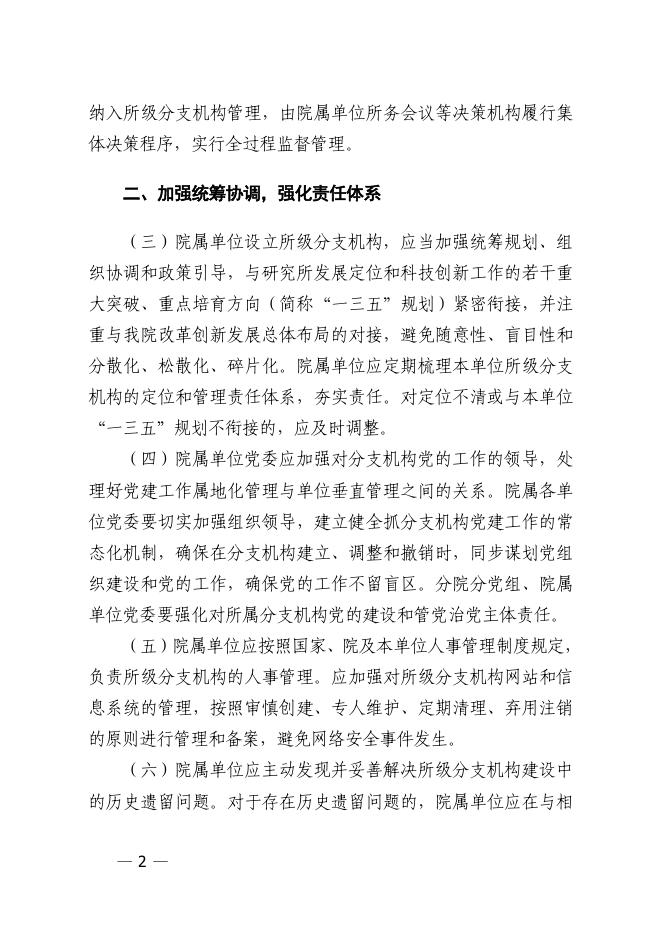 纳入所级分支机构管理，由院属单位所务会议等决策机构履行集体决策程序，实行全过程监督管理。

二、加强统筹协调，强化责任体系

（三）院属单位设立所级分支机构，应当加强统筹规划、组织协调和政策引导，与研究所发展定位和科技创新工作的若干重大突破、重点培育方向（简称“一三五”规划）紧密衔接，并注重与我院改革创新发展总体布局的对接，避免随意性、盲目性和分散化、松散化、碎片化。院属单位应定期梳理本单位所级分支机构的定位和管理责任体系，夯实责任。对定位不清或与本单位“一三五”规划不衔接的，应及时调整。

（四）院属单位党委应加强对分支机构党的工作的领导，处理好党建工作属地化管理与单位垂直管理之间的关系。院属各单位党委要切实加强组织领导，建立健全抓分支机构党建工作的常态化机制，确保在分支机构建立、调整和撤销时，同步谋划党组织建设和党的工作，确保党的工作不留盲区。分院分党组、院属单位党委要强化对所属分支机构党的建设和管党治党主体责任。

（五）院属单位应按照国家、院及本单位人事管理制度规定，负责所级分支机构的人事管理。应加强对所级分支机构网站和信息系统的管理，按照审慎创建、专人维护、定期清理、弃用注销的原则进行管理和备案，避免网络安全事件发生。

（六）院属单位应主动发现并妥善解决所级分支机构建设中的历史遗留问题。对于存在历史遗留问题的，院属单位应在与相

— 2 —